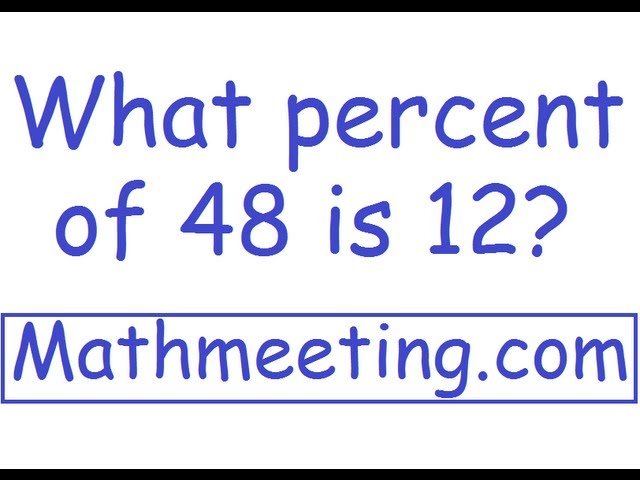 What percent of 48 is 12?

Mathmeeting.com